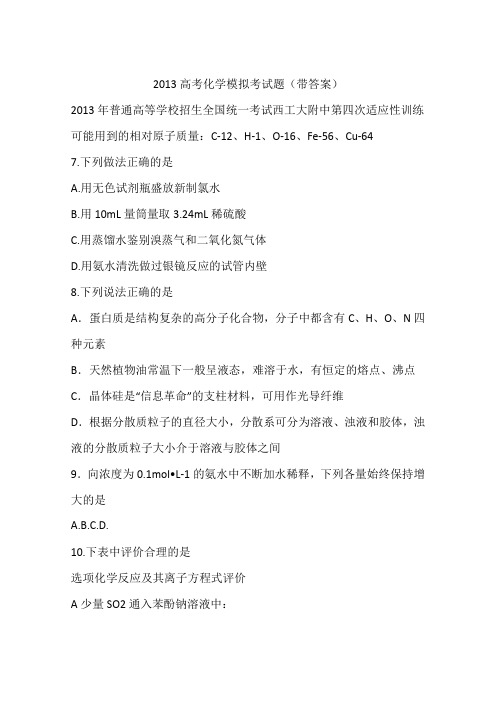 2013 高考化学模拟考试题（带答案）

2013 年普通高等学校招生全国统一考试西工大附中第四次适应性训练

可能用到的相对原子质量：C-12、H-1、O-16、Fe-56、Cu-64

7.下列做法正确的是

A.用无色试剂瓶盛放新制氯水

B.用 10mL 量筒量取 3.24mL 稀硫酸

C.用蒸馏水鉴别溴蒸气和二氧化氮气体

D.用氨水清洗做过银镜反应的试管内壁

8.下列说法正确的是

A．蛋白质是结构复杂的高分子化合物，分子中都含有 C、H、O、N 四种元素

B．天然植物油常温下一般呈液态，难溶于水，有恒定的熔点、沸点

C．晶体硅是“信息革命”的支柱材料，可用作光导纤维

D．根据分散质粒子的直径大小，分散系可分为溶液、浊液和胶体，浊液的分散质粒子大小介于溶液与胶体之间

9．向浓度为 0.1mol•L-1 的氨水中不断加水稀释，下列各量始终保持增大的是

A.B.C.D.

10.下表中评价合理的是

选项化学反应及其离子方程式评价

A 少量 SO2 通入苯酚钠溶液中：